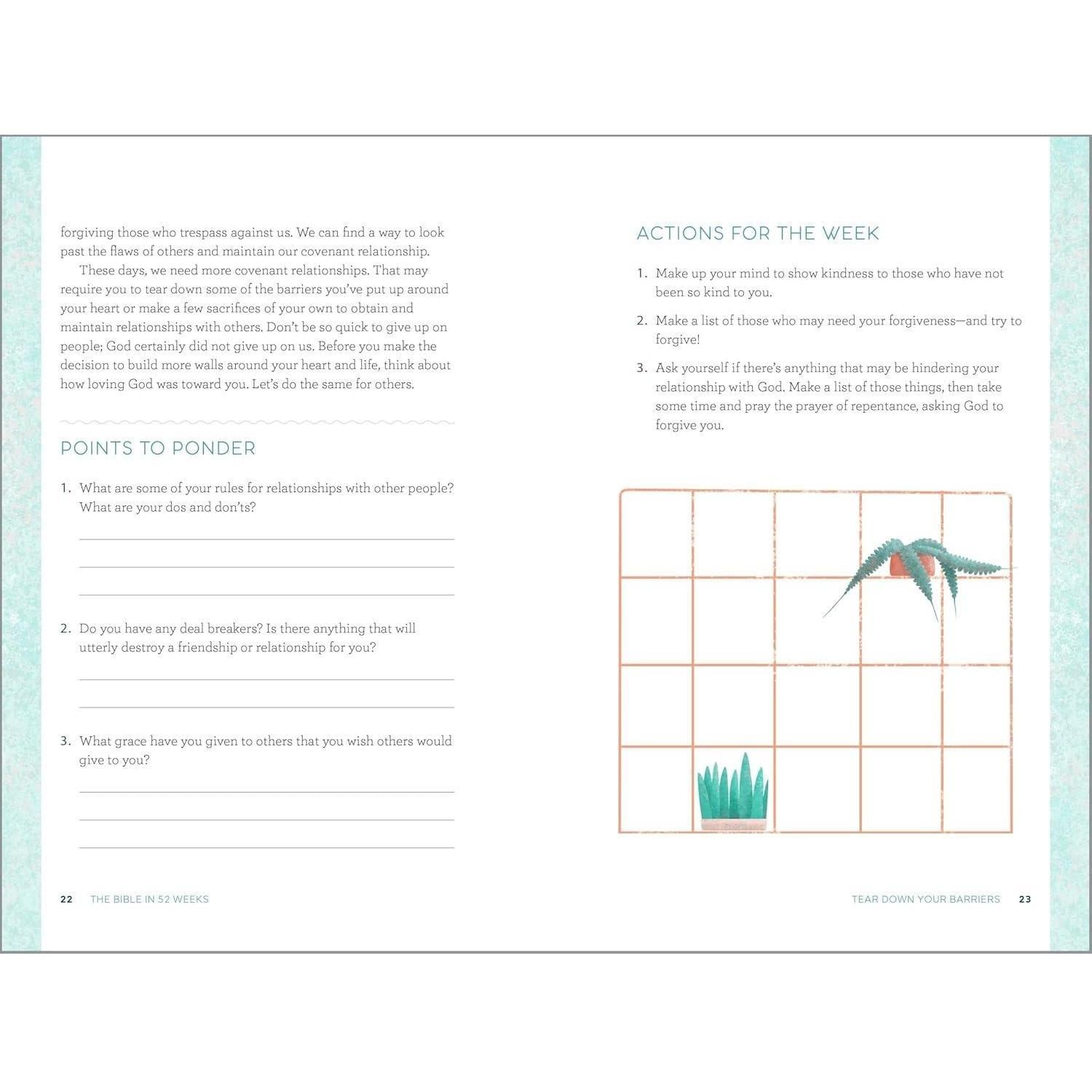 forgiving those who trespass against us. We can find a way to look past the flaws of others and maintain our covenant relationship.

These days, we need more covenant relationships. That may require you to tear down some of the barriers you've put up around your heart or make a few sacrifices of your own to obtain and maintain relationships with others. Don't be so quick to give up on people; God certainly did not give up on us. Before you make the decision to build more walls around your heart and life, think about how loving God was toward you. Let's do the same for others.

POINTS TO PONDER

1. What are some of your rules for relationships with other people? What are your dos and don'ts?

2. Do you have any deal breakers? Is there anything that will utterly destroy a friendship or relationship for you?

3. What grace have you given to others that you wish others would give to you?

22 THE BIBLE IN 52 WEEKS

ACTIONS FOR THE WEEK

1. Make up your mind to show kindness to those who have not been so kind to you.

2. Make a list of those who may need your forgiveness—and try to forgive!

3. Ask yourself if there's anything that may be hindering your relationship with God. Make a list of those things, then take some time and pray the prayer of repentance, asking God to forgive you.

TEAR DOWN YOUR BARRIERS 23